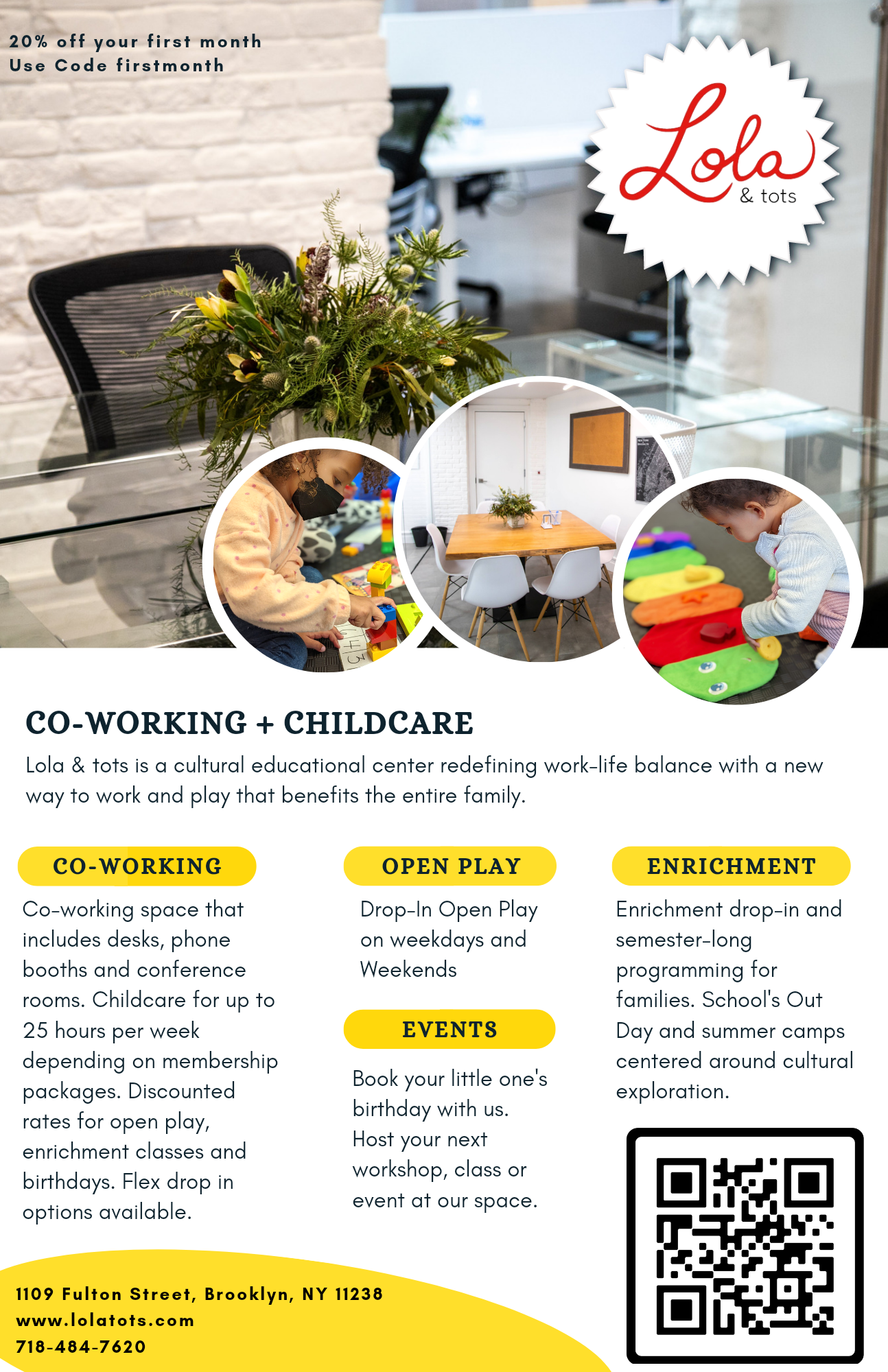 20% off your first month
Use Code firstmonth

Lola
& tots

CO-WORKING + CHILDCARE

Lola & tots is a cultural educational center redefining work-life balance with a new way to work and play that benefits the entire family.

CO-WORKING

Co-working space that includes desks, phone booths and conference rooms. Childcare for up to 25 hours per week depending on membership packages. Discounted rates for open play, enrichment classes and birthdays. Flex drop in options available.

OPEN PLAY

Drop-In Open Play on weekdays and Weekends

EVENTS

Book your little one's birthday with us. Host your next workshop, class or event at our space.

ENRICHMENT

Enrichment drop-in and semester-long programming for families. School's Out Day and summer camps centered around cultural exploration.

1109 Fulton Street, Brooklyn, NY 11238
www.lolatots.com
718-484-7620